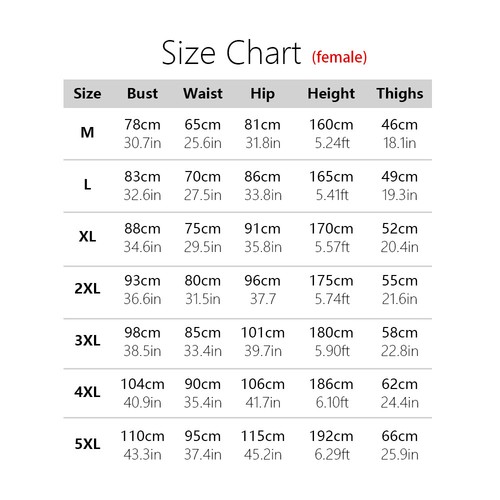 Size Chart (female)

| Size | Bust | Waist | Hip | Height | Thighs |
|---|---|---|---|---|---|
| M | 78cm 30.7in | 65cm 25.6in | 81cm 31.8in | 160cm 5.24ft | 46cm 18.1in |
| L | 83cm 32.6in | 70cm 27.5in | 86cm 33.8in | 165cm 5.41ft | 49cm 19.3in |
| XL | 88cm 34.6in | 75cm 29.5in | 91cm 35.8in | 170cm 5.57ft | 52cm 20.4in |
| 2XL | 93cm 36.6in | 80cm 31.5in | 96cm 37.7 | 175cm 5.74ft | 55cm 21.6in |
| 3XL | 98cm 38.5in | 85cm 33.4in | 101cm 39.7in | 180cm 5.90ft | 58cm 22.8in |
| 4XL | 104cm 40.9in | 90cm 35.4in | 106cm 41.7in | 186cm 6.10ft | 62cm 24.4in |
| 5XL | 110cm 43.3in | 95cm 37.4in | 115cm 45.2in | 192cm 6.29ft | 66cm 25.9in |